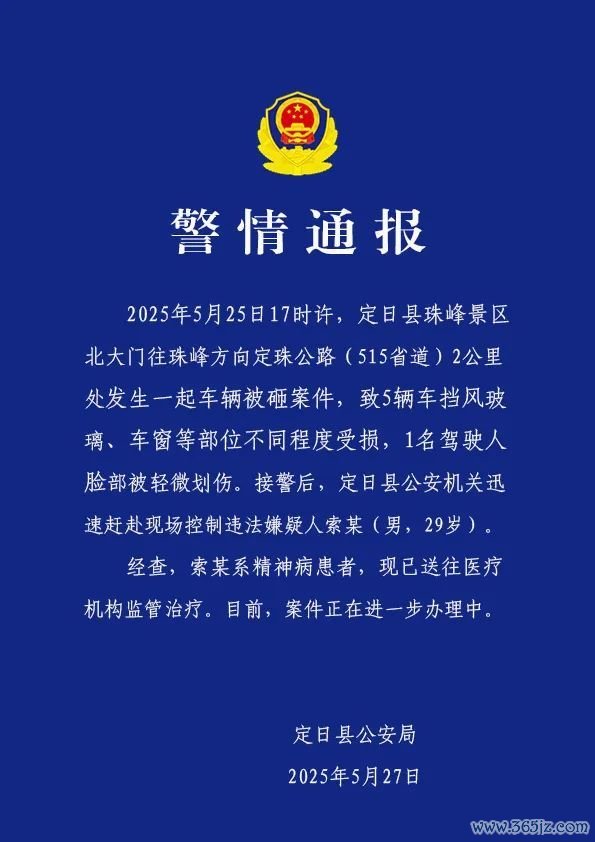 警情通报

2025年5月25日17时许，定日县珠峰景区北大门往珠峰方向定珠公路（515省道）2公里处发生一起车辆被砸案件，致5辆车挡风玻璃、车窗等部位不同程度受损，1名驾驶人脸部被轻微划伤。接警后，定日县公安机关迅速赶赴现场控制违法嫌疑人索某（男，29岁）。

经查，索某系精神病患者，现已送往医疗机构监管治疗。目前，案件正在进一步办理中。

定日县公安局
2025年5月27日

www.365jz.com